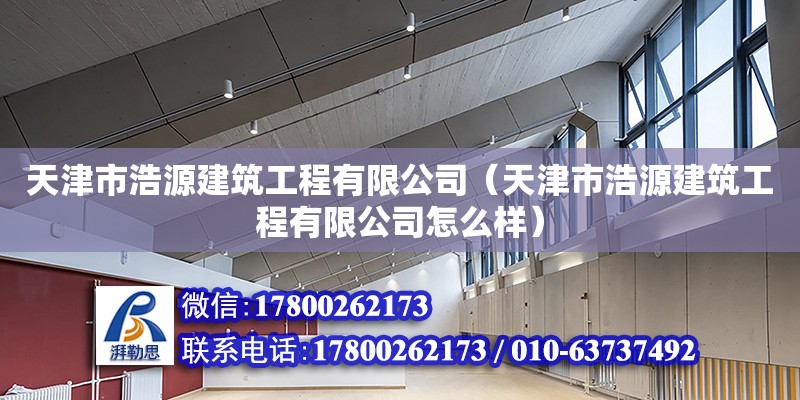 天津市浩源建筑工程有限公司（天津市浩源建筑工程有限公司怎么样）

湃勒思

微信：17800262173

联系电话：17800262173 / 010-63737492